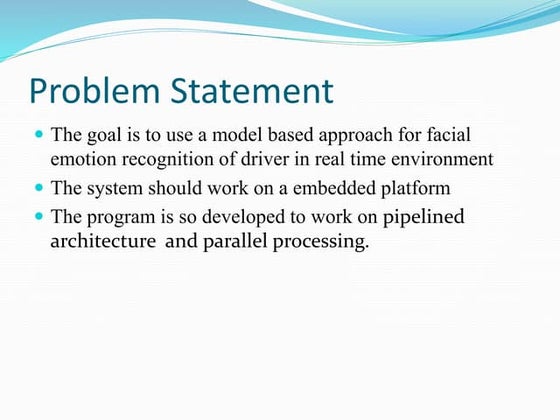 Problem Statement

- The goal is to use a model based approach for facial emotion recognition of driver in real time environment
- The system should work on a embedded platform
- The program is so developed to work on pipelined architecture and parallel processing.